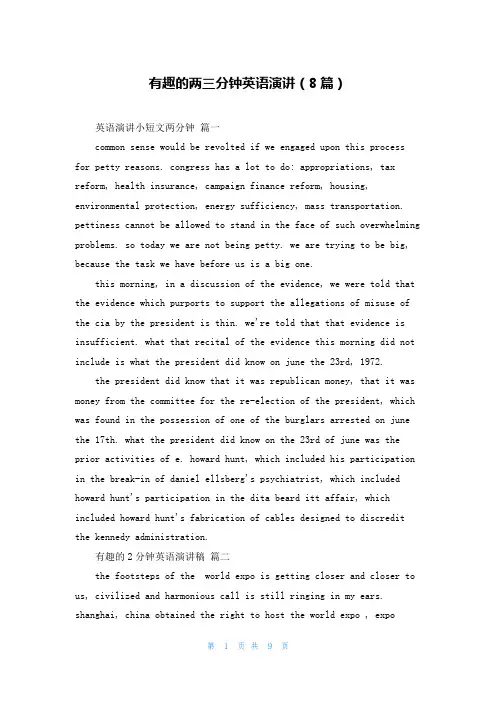 有趣的两三分钟英语演讲（8篇）

英语演讲小短文两分钟 篇一

common sense would be revolted if we engaged upon this process for petty reasons. congress has a lot to do: appropriations, tax reform, health insurance, campaign finance reform, housing, environmental protection, energy sufficiency, mass transportation. pettiness cannot be allowed to stand in the face of such overwhelming problems. so today we are not being petty. we are trying to be big, because the task we have before us is a big one.

this morning, in a discussion of the evidence, we were told that the evidence which purports to support the allegations of misuse of the cia by the president is thin. we're told that that evidence is insufficient. what that recital of the evidence this morning did not include is what the president did know on june the 23rd, 1972.

the president did know that it was republican money, that it was money from the committee for the re-election of the president, which was found in the possession of one of the burglars arrested on june the 17th. what the president did know on the 23rd of june was the prior activities of e. howard hunt, which included his participation in the break-in of daniel ellsberg's psychiatrist, which included howard hunt's participation in the dita beard itt affair, which included howard hunt's fabrication of cables designed to discredit the kennedy administration.

有趣的2分钟英语演讲稿 篇二

the footsteps of the world expo is getting closer and closer to us, civilized and harmonious call is still ringing in my ears. shanghai, china obtained the right to host the world expo , expo

第 1 页 共 9 页